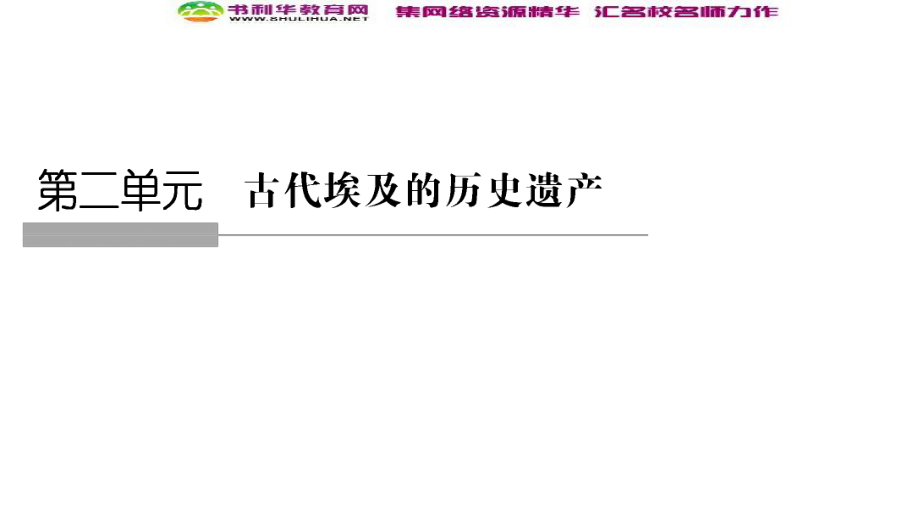 书利华教育网
WWW.SHULIHUA.NET
集网络资源精华 汇名校名师力作

第二单元 古代埃及的历史遗产